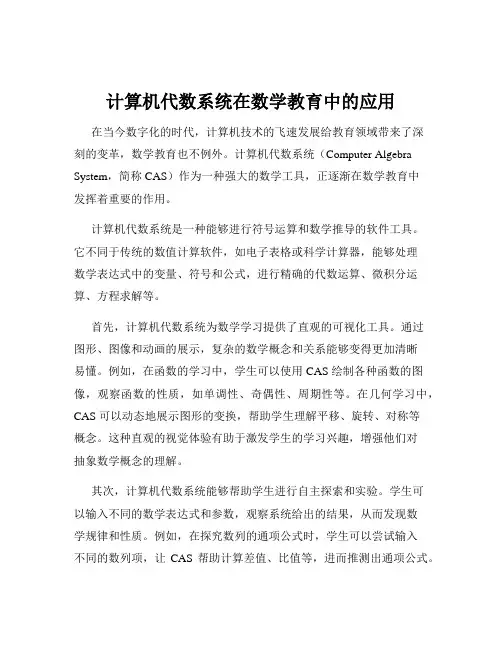 计算机代数系统在数学教育中的应用

在当今数字化的时代，计算机技术的飞速发展给教育领域带来了深刻的变革，数学教育也不例外。计算机代数系统（Computer Algebra System，简称 CAS）作为一种强大的数学工具，正逐渐在数学教育中发挥着重要的作用。

计算机代数系统是一种能够进行符号运算和数学推导的软件工具。它不同于传统的数值计算软件，如电子表格或科学计算器，能够处理数学表达式中的变量、符号和公式，进行精确的代数运算、微积分运算、方程求解等。

首先，计算机代数系统为数学学习提供了直观的可视化工具。通过图形、图像和动画的展示，复杂的数学概念和关系能够变得更加清晰易懂。例如，在函数的学习中，学生可以使用 CAS 绘制各种函数的图像，观察函数的性质，如单调性、奇偶性、周期性等。在几何学习中，CAS 可以动态地展示图形的变换，帮助学生理解平移、旋转、对称等概念。这种直观的视觉体验有助于激发学生的学习兴趣，增强他们对抽象数学概念的理解。

其次，计算机代数系统能够帮助学生进行自主探索和实验。学生可以输入不同的数学表达式和参数，观察系统给出的结果，从而发现数学规律和性质。例如，在探究数列的通项公式时，学生可以尝试输入不同的数列项，让 CAS 帮助计算差值、比值等，进而推测出通项公式。